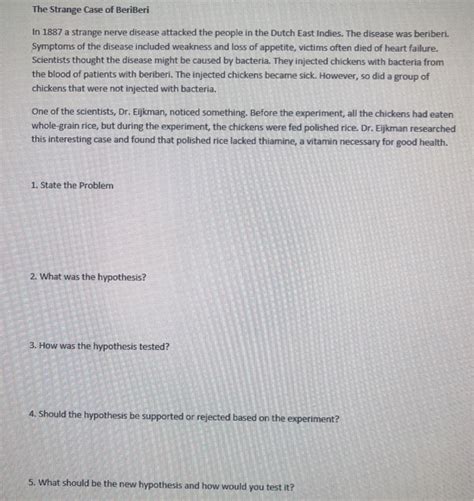 The Strange Case of BeriBeri

In 1887 a strange nerve disease attacked the people in the Dutch East Indies. The disease was beriberi. Symptoms of the disease included weakness and loss of appetite, victims often died of heart failure. Scientists thought the disease might be caused by bacteria. They injected chickens with bacteria from the blood of patients with beriberi. The injected chickens became sick. However, so did a group of chickens that were not injected with bacteria.

One of the scientists, Dr. Eijkman, noticed something. Before the experiment, all the chickens had eaten whole-grain rice, but during the experiment, the chickens were fed polished rice. Dr. Eijkman researched this interesting case and found that polished rice lacked thiamine, a vitamin necessary for good health.

1. State the Problem

2. What was the hypothesis?

3. How was the hypothesis tested?

4. Should the hypothesis be supported or rejected based on the experiment?

5. What should be the new hypothesis and how would you test it?